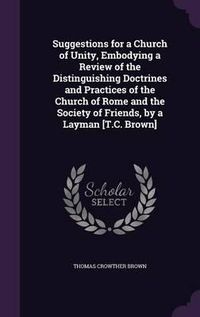 Suggestions for a Church of Unity, Embodying a Review of the Distinguishing Doctrines and Practices of the Church of Rome and the Society of Friends, by a Layman [T.C. Brown]

Scholar SELECT

THOMAS CROWTHER BROWN